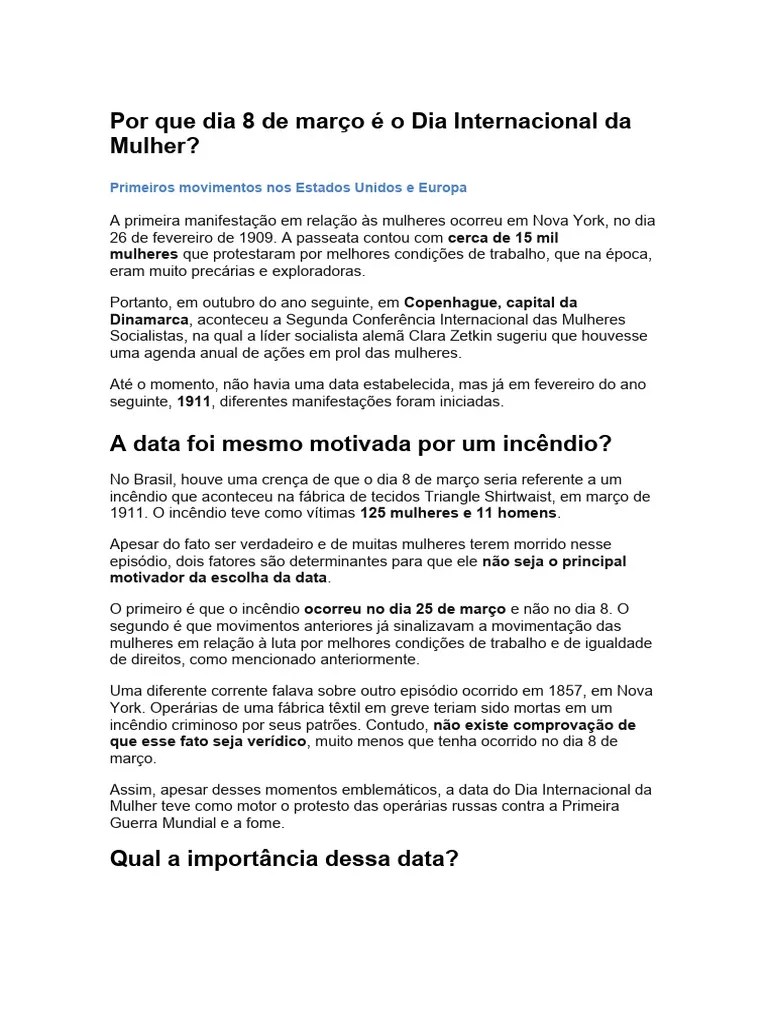 Por que dia 8 de março é o Dia Internacional da Mulher?

Primeiros movimentos nos Estados Unidos e Europa

A primeira manifestação em relação às mulheres ocorreu em Nova York, no dia 26 de fevereiro de 1909. A passeata contou com cerca de 15 mil mulheres que protestaram por melhores condições de trabalho, que na época, eram muito precárias e exploradoras.

Portanto, em outubro do ano seguinte, em Copenhague, capital da Dinamarca, aconteceu a Segunda Conferência Internacional das Mulheres Socialistas, na qual a líder socialista alemã Clara Zetkin sugeriu que houvesse uma agenda anual de ações em prol das mulheres.

Até o momento, não havia uma data estabelecida, mas já em fevereiro do ano seguinte, 1911, diferentes manifestações foram iniciadas.

A data foi mesmo motivada por um incêndio?

No Brasil, houve uma crença de que o dia 8 de março seria referente a um incêndio que aconteceu na fábrica de tecidos Triangle Shirtwaist, em março de 1911. O incêndio teve como vítimas 125 mulheres e 11 homens.

Apesar do fato ser verdadeiro e de muitas mulheres terem morrido nesse episódio, dois fatores são determinantes para que ele não seja o principal motivador da escolha da data.

O primeiro é que o incêndio ocorreu no dia 25 de março e não no dia 8. O segundo é que movimentos anteriores já sinalizavam a movimentação das mulheres em relação à luta por melhores condições de trabalho e de igualdade de direitos, como mencionado anteriormente.

Uma diferente corrente falava sobre outro episódio ocorrido em 1857, em Nova York. Operárias de uma fábrica têxtil em greve teriam sido mortas em um incêndio criminoso por seus patrões. Contudo, não existe comprovação de que esse fato seja verídico, muito menos que tenha ocorrido no dia 8 de março.

Assim, apesar desses momentos emblemáticos, a data do Dia Internacional da Mulher teve como motor o protesto das operárias russas contra a Primeira Guerra Mundial e a fome.

Qual a importância dessa data?